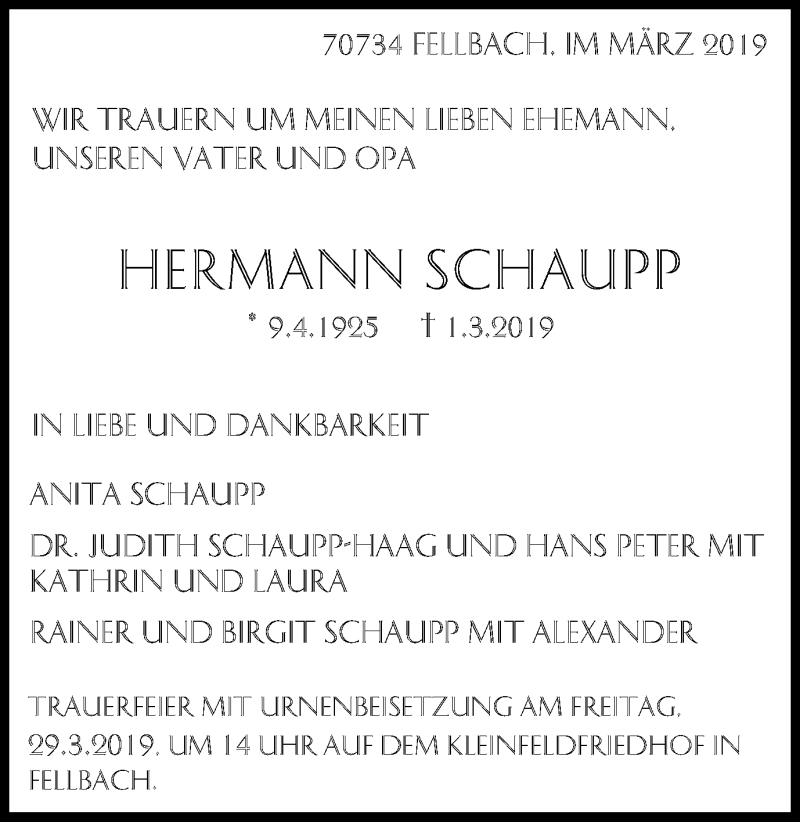 70734 FELLBACH, IM MÄRZ 2019

WIR TRAUERN UM MEINEN LIEBEN EHEMANN, UNSEREN VATER UND OPA

HERMANN SCHAUPP

* 9.4.1925 † 1.3.2019

IN LIEBE UND DANKBARKEIT

ANITA SCHAUPP

DR. JUDITH SCHAUPP-HAAG UND HANS PETER MIT KATHRIN UND LAURA

RAINER UND BIRGIT SCHAUPP MIT ALEXANDER

TRAUERFEIER MIT URNENBEISETZUNG AM FREITAG, 29.3.2019, UM 14 UHR AUF DEM KLEINFELDFRIEDHOF IN FELLBACH.